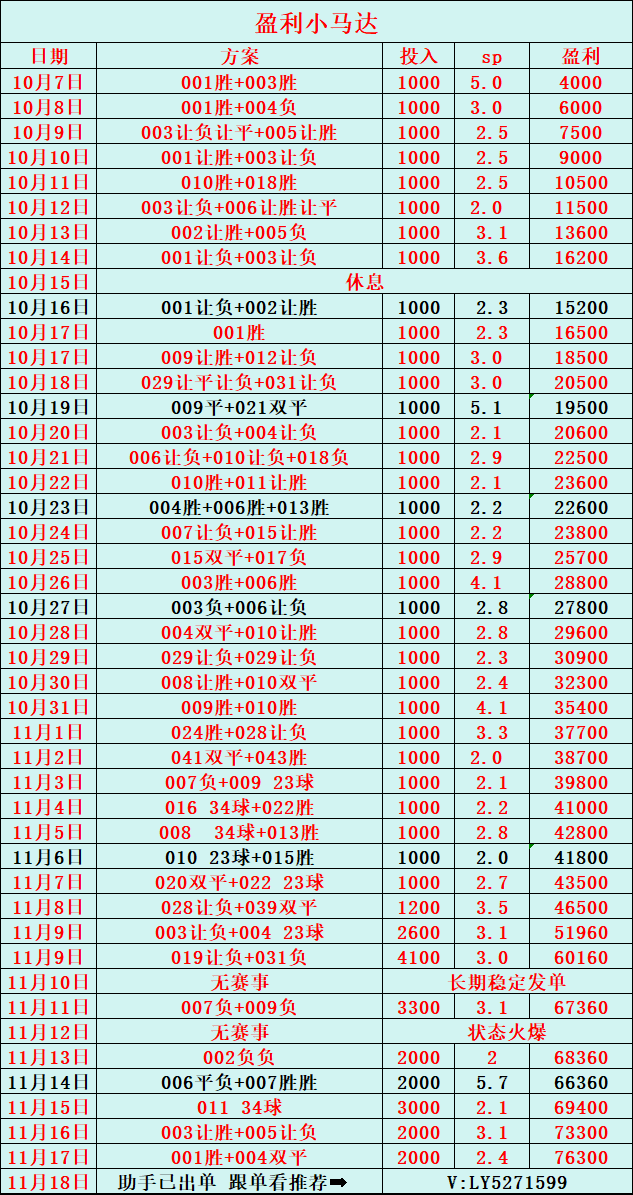 盈利小马达

| 日期 | 方案 | 投入 | sp | 盈利 |
|---|---|---|---|---|
| 10月7日 | 001胜+003胜 | 1000 | 5.0 | 4000 |
| 10月8日 | 001胜+004负 | 1000 | 3.0 | 6000 |
| 10月9日 | 003让负让平+005让胜 | 1000 | 2.5 | 7500 |
| 10月10日 | 001让胜+003让负 | 1000 | 2.5 | 9000 |
| 10月11日 | 010胜+018胜 | 1000 | 2.5 | 10500 |
| 10月12日 | 003让负+006让胜让平 | 1000 | 2.0 | 11500 |
| 10月13日 | 002让胜+005负 | 1000 | 3.1 | 13600 |
| 10月14日 | 001让负+003让负 | 1000 | 3.6 | 16200 |
| 10月15日 | 休息 | | | |
| 10月16日 | 001让负+002让胜 | 1000 | 2.3 | 15200 |
| 10月17日 | 001胜 | 1000 | 2.3 | 16500 |
| 10月17日 | 009让胜+012让负 | 1000 | 3.0 | 18500 |
| 10月18日 | 029让平让负+031让负 | 1000 | 3.0 | 20500 |
| 10月19日 | 009平+021双平 | 1000 | 5.1 | 19500 |
| 10月20日 | 003让负+004让负 | 1000 | 2.1 | 20600 |
| 10月21日 | 006让负+010让负+018负 | 1000 | 2.9 | 22500 |
| 10月22日 | 010胜+011让胜 | 1000 | 2.1 | 23600 |
| 10月23日 | 004胜+006胜+013胜 | 1000 | 2.2 | 22600 |
| 10月24日 | 007让负+015让胜 | 1000 | 2.2 | 23800 |
| 10月25日 | 015双平+017负 | 1000 | 2.9 | 25700 |
| 10月26日 | 003胜+006胜 | 1000 | 4.1 | 28800 |
| 10月27日 | 003负+006让负 | 1000 | 2.8 | 27800 |
| 10月28日 | 004双平+010让胜 | 1000 | 2.8 | 29600 |
| 10月29日 | 029让负+029让负 | 1000 | 2.3 | 30900 |
| 10月30日 | 008让胜+010双平 | 1000 | 2.4 | 32300 |
| 10月31日 | 009胜+010胜 | 1000 | 4.1 | 35400 |
| 11月1日 | 024胜+028让负 | 1000 | 3.3 | 37700 |
| 11月2日 | 041双平+043胜 | 1000 | 2.0 | 38700 |
| 11月3日 | 007负+009 23球 | 1000 | 2.1 | 39800 |
| 11月4日 | 016 34球+022胜 | 1000 | 2.2 | 41000 |
| 11月5日 | 008 34球+013胜 | 1000 | 2.8 | 42800 |
| 11月6日 | 010 23球+015胜 | 1000 | 2.0 | 41800 |
| 11月7日 | 020双平+022 23球 | 1000 | 2.7 | 43500 |
| 11月8日 | 028让负+039双平 | 1200 | 3.5 | 46500 |
| 11月9日 | 003让负+004 23球 | 2600 | 3.1 | 51960 |
| 11月9日 | 019让负+031负 | 4100 | 3.0 | 60160 |
| 11月10日 | 无赛事 | 长期稳定发单 | | |
| 11月11日 | 007负+009负 | 3300 | 3.1 | 67360 |
| 11月12日 | 无赛事 | 状态火爆 | | |
| 11月13日 | 002负负 | 2000 | 2 | 68360 |
| 11月14日 | 006平负+007胜胜 | 2000 | 5.7 | 66360 |
| 11月15日 | 011 34球 | 3000 | 2.1 | 69400 |
| 11月16日 | 003让胜+005让负 | 2000 | 3.1 | 73300 |
| 11月17日 | 001胜+004双平 | 2000 | 2.4 | 76300 |
| 11月18日 | 助手已出单 跟单看推荐➡ | V:LY5271599 | | |